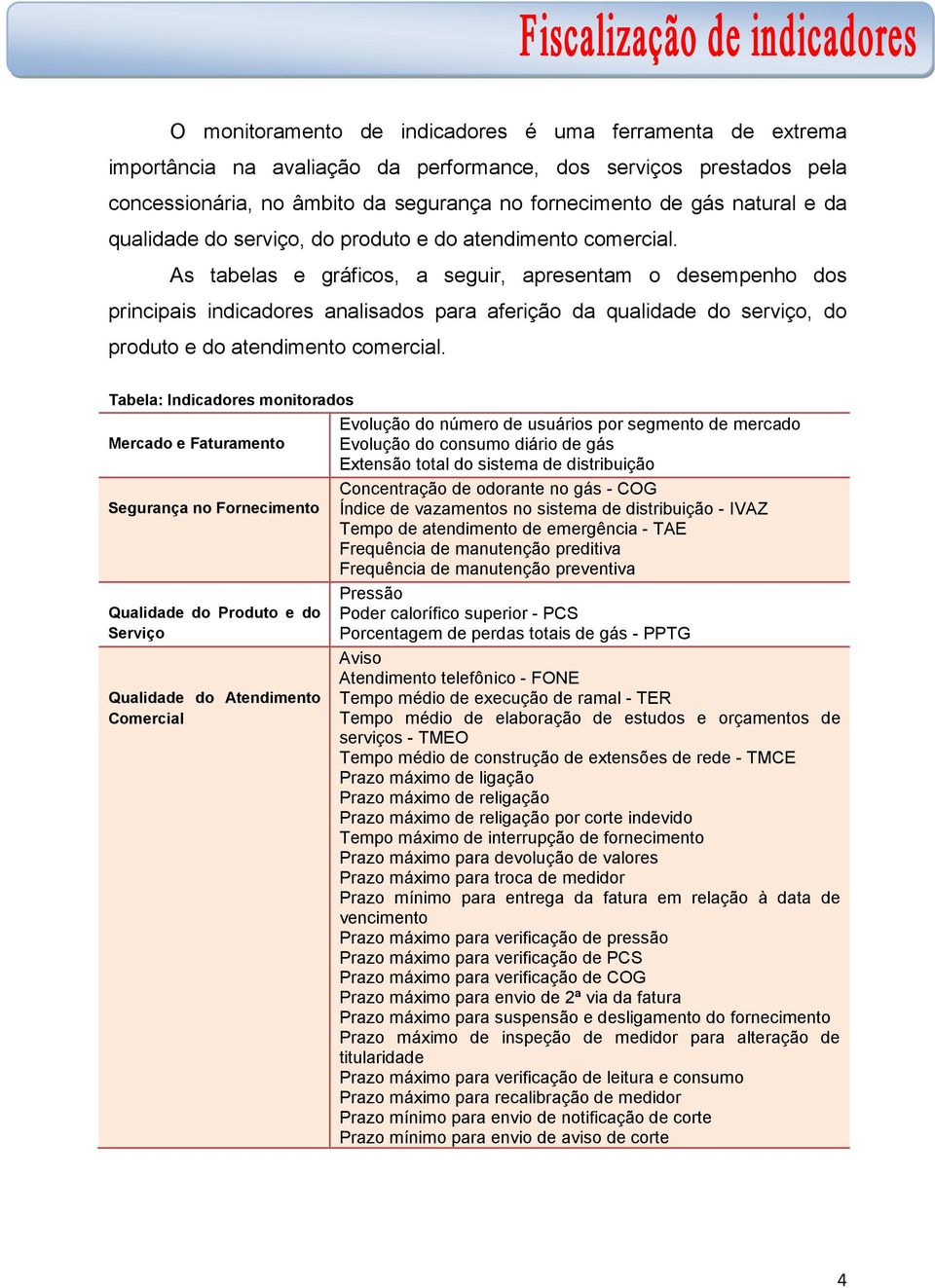 Fiscalização de indicadores

O monitoramento de indicadores é uma ferramenta de extrema importância na avaliação da performance, dos serviços prestados pela concessionária, no âmbito da segurança no fornecimento de gás natural e da qualidade do serviço, do produto e do atendimento comercial.

As tabelas e gráficos, a seguir, apresentam o desempenho dos principais indicadores analisados para aferição da qualidade do serviço, do produto e do atendimento comercial.

Tabela: Indicadores monitorados

| | |
|---|---|
| Mercado e Faturamento | Evolução do número de usuários por segmento de mercado<br>Evolução do consumo diário de gás<br>Extensão total do sistema de distribuição |
| Segurança no Fornecimento | Concentração de odorante no gás - COG<br>Índice de vazamentos no sistema de distribuição - IVAZ<br>Tempo de atendimento de emergência - TAE<br>Frequência de manutenção preditiva<br>Frequência de manutenção preventiva |
| Qualidade do Produto e do Serviço | Pressão<br>Poder calorífico superior - PCS<br>Porcentagem de perdas totais de gás - PPTG |
| Qualidade do Atendimento Comercial | Aviso<br>Atendimento telefônico - FONE<br>Tempo médio de execução de ramal - TER<br>Tempo médio de elaboração de estudos e orçamentos de serviços - TMEO<br>Tempo médio de construção de extensões de rede - TMCE<br>Prazo máximo de ligação<br>Prazo máximo de religação<br>Prazo máximo de religação por corte indevido<br>Tempo máximo de interrupção de fornecimento<br>Prazo máximo para devolução de valores<br>Prazo máximo para troca de medidor<br>Prazo mínimo para entrega da fatura em relação à data de vencimento<br>Prazo máximo para verificação de pressão<br>Prazo máximo para verificação de PCS<br>Prazo máximo para verificação de COG<br>Prazo máximo para envio de 2ª via da fatura<br>Prazo máximo para suspensão e desligamento do fornecimento<br>Prazo máximo de inspeção de medidor para alteração de titularidade<br>Prazo máximo para verificação de leitura e consumo<br>Prazo máximo para recalibração de medidor<br>Prazo mínimo para envio de notificação de corte<br>Prazo mínimo para envio de aviso de corte |

4